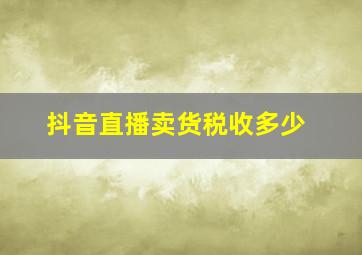 抖音直播卖货税收多少